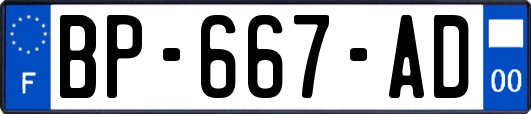 F
BP-667-AD
00